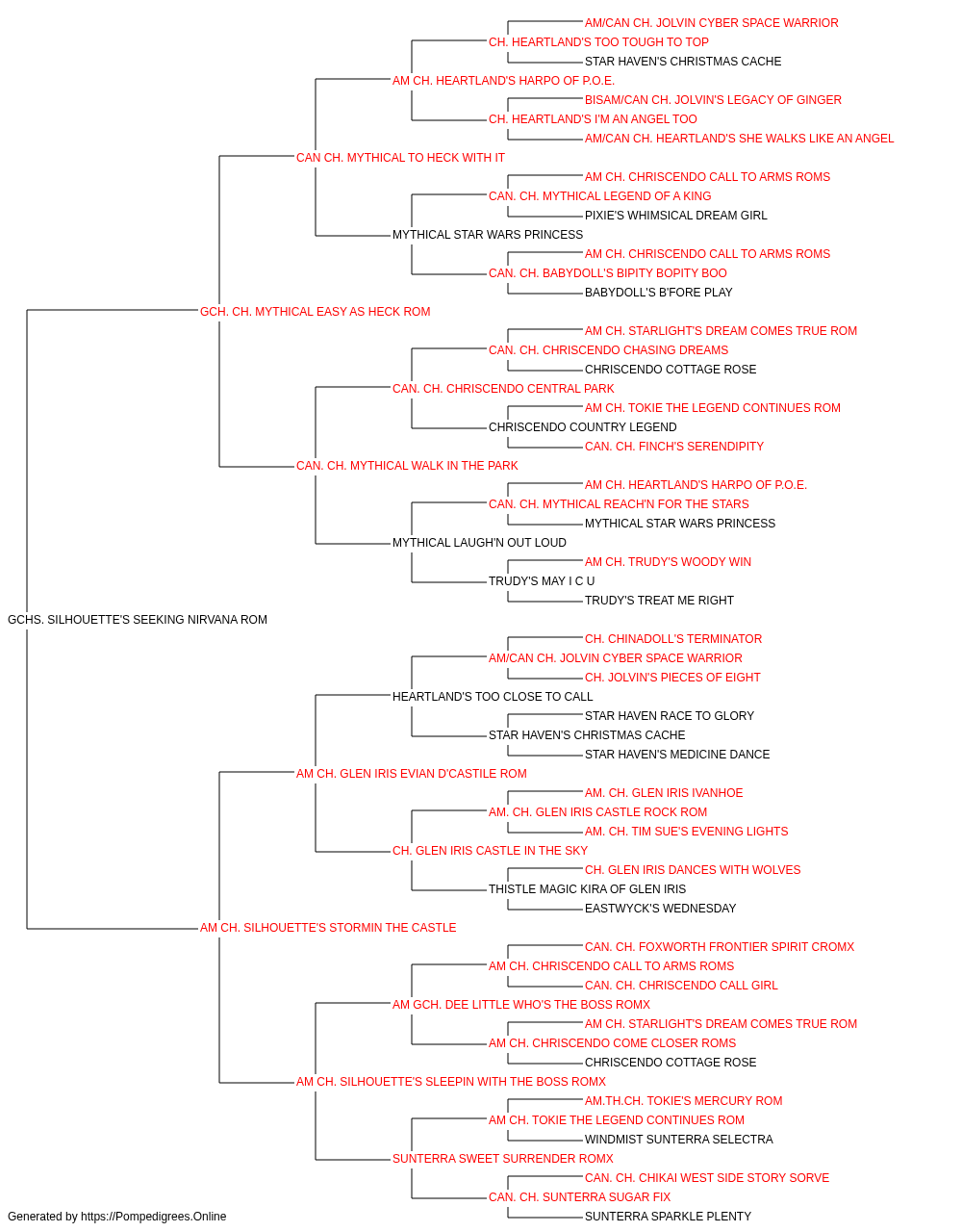 AM/CAN CH. JOLVIN CYBER SPACE WARRIOR
CH. HEARTLAND'S TOO TOUGH TO TOP
STAR HAVEN'S CHRISTMAS CACHE
AM CH. HEARTLAND'S HARPO OF P.O.E.
BISAM/CAN CH. JOLVIN'S LEGACY OF GINGER
CH. HEARTLAND'S I'M AN ANGEL TOO
AM/CAN CH. HEARTLAND'S SHE WALKS LIKE AN ANGEL
CAN CH. MYTHICAL TO HECK WITH IT
AM CH. CHRISCENDO CALL TO ARMS ROMS
CAN. CH. MYTHICAL LEGEND OF A KING
PIXIE'S WHIMSICAL DREAM GIRL
MYTHICAL STAR WARS PRINCESS
AM CH. CHRISCENDO CALL TO ARMS ROMS
CAN. CH. BABYDOLL'S BIPITY BOPITY BOO
BABYDOLL'S B'FORE PLAY
GCH. CH. MYTHICAL EASY AS HECK ROM
AM CH. STARLIGHT'S DREAM COMES TRUE ROM
CAN. CH. CHRISCENDO CHASING DREAMS
CHRISCENDO COTTAGE ROSE
CAN. CH. CHRISCENDO CENTRAL PARK
AM CH. TOKIE THE LEGEND CONTINUES ROM
CHRISCENDO COUNTRY LEGEND
CAN. CH. FINCH'S SERENDIPITY
CAN. CH. MYTHICAL WALK IN THE PARK
AM CH. HEARTLAND'S HARPO OF P.O.E.
CAN. CH. MYTHICAL REACH'N FOR THE STARS
MYTHICAL STAR WARS PRINCESS
MYTHICAL LAUGH'N OUT LOUD
AM CH. TRUDY'S WOODY WIN
TRUDY'S MAY I C U
TRUDY'S TREAT ME RIGHT
GCHS. SILHOUETTE'S SEEKING NIRVANA ROM
CH. CHINADOLL'S TERMINATOR
AM/CAN CH. JOLVIN CYBER SPACE WARRIOR
CH. JOLVIN'S PIECES OF EIGHT
HEARTLAND'S TOO CLOSE TO CALL
STAR HAVEN RACE TO GLORY
STAR HAVEN'S CHRISTMAS CACHE
STAR HAVEN'S MEDICINE DANCE
AM CH. GLEN IRIS EVIAN D'CASTILE ROM
AM. CH. GLEN IRIS IVANHOE
AM. CH. GLEN IRIS CASTLE ROCK ROM
AM. CH. TIM SUE'S EVENING LIGHTS
CH. GLEN IRIS CASTLE IN THE SKY
CH. GLEN IRIS DANCES WITH WOLVES
THISTLE MAGIC KIRA OF GLEN IRIS
EASTWYCK'S WEDNESDAY
AM CH. SILHOUETTE'S STORMIN THE CASTLE
CAN. CH. FOXWORTH FRONTIER SPIRIT CROMX
AM CH. CHRISCENDO CALL TO ARMS ROMS
CAN. CH. CHRISCENDO CALL GIRL
AM GCH. DEE LITTLE WHO'S THE BOSS ROMX
AM CH. STARLIGHT'S DREAM COMES TRUE ROM
AM CH. CHRISCENDO COME CLOSER ROMS
CHRISCENDO COTTAGE ROSE
AM CH. SILHOUETTE'S SLEEPIN WITH THE BOSS ROMX
AM.TH.CH. TOKIE'S MERCURY ROM
AM CH. TOKIE THE LEGEND CONTINUES ROM
WINDMIST SUNTERRA SELECTRA
SUNTERRA SWEET SURRENDER ROMX
CAN. CH. CHIKAI WEST SIDE STORY SORVE
CAN. CH. SUNTERRA SUGAR FIX
SUNTERRA SPARKLE PLENTY
Generated by https://Pompedigrees.Online